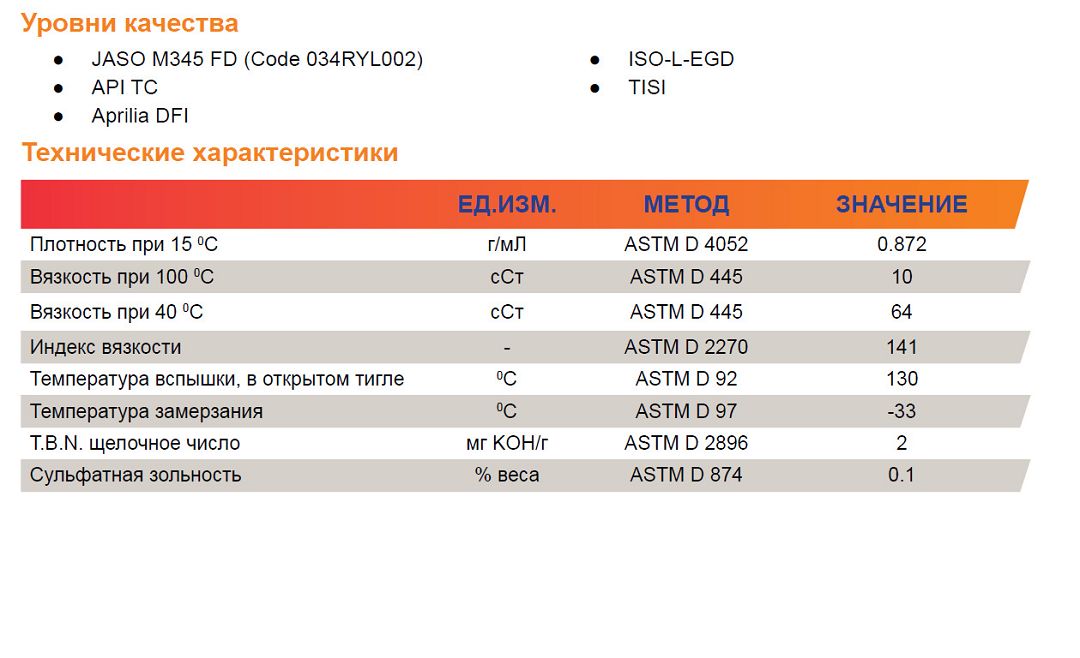 Уровни качества

- JASO M345 FD (Code 034RYL002)
- API TC
- Aprilia DFI

- ISO-L-EGD
- TISI

Технические характеристики

| | ЕД.ИЗМ. | МЕТОД | ЗНАЧЕНИЕ |
|---|---|---|---|
| Плотность при 15 $^0$C | г/мЛ | ASTM D 4052 | 0.872 |
| Вязкость при 100 $^0$C | сСт | ASTM D 445 | 10 |
| Вязкость при 40 $^0$C | сСт | ASTM D 445 | 64 |
| Индекс вязкости | - | ASTM D 2270 | 141 |
| Температура вспышки, в открытом тигле | $^0$C | ASTM D 92 | 130 |
| Температура замерзания | $^0$C | ASTM D 97 | -33 |
| T.B.N. щелочное число | мг KOH/г | ASTM D 2896 | 2 |
| Сульфатная зольность | % веса | ASTM D 874 | 0.1 |